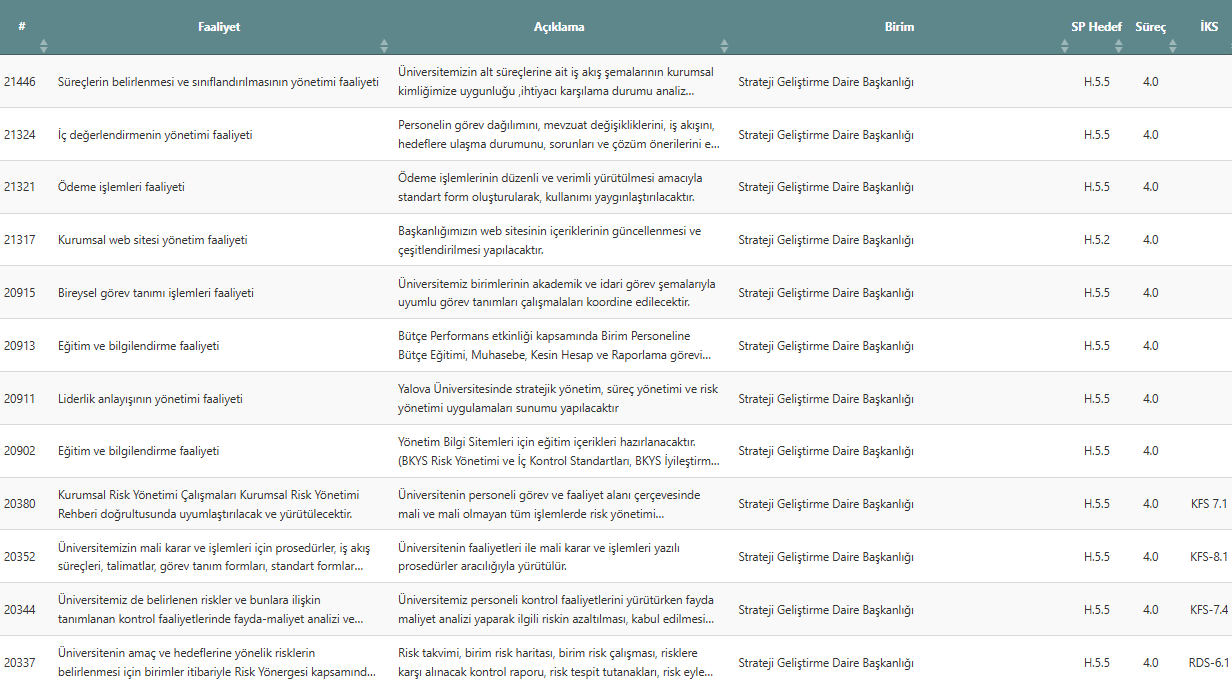 | # | Faaliyet | Açıklama | Birim | SP Hedef | Süreç | İKS |
|---|---|---|---|---|---|---|
| 21446 | Süreçlerin belirlenmesi ve sınıflandırılmasının yönetimi faaliyeti | Üniversitemizin alt süreçlerine ait iş akış şemalarının kurumsal kimliğimize uygunluğu ,ihtiyacı karşılama durumu analiz... | Strateji Geliştirme Daire Başkanlığı | H.5.5 | 4.0 | |
| 21324 | İç değerlendirmenin yönetimi faaliyeti | Personelin görev dağılımını, mevzuat değişikliklerini, iş akışını, hedeflere ulaşma durumunu, sorunları ve çözüm önerilerini e... | Strateji Geliştirme Daire Başkanlığı | H.5.5 | 4.0 | |
| 21321 | Ödeme işlemleri faaliyeti | Ödeme işlemlerinin düzenli ve verimli yürütülmesi amacıyla standart form oluşturularak, kullanımı yaygınlaştırılacaktır. | Strateji Geliştirme Daire Başkanlığı | H.5.5 | 4.0 | |
| 21317 | Kurumsal web sitesi yönetim faaliyeti | Başkanlığımızın web sitesinin içeriklerinin güncellenmesi ve çeşitlendirilmesi yapılacaktır. | Strateji Geliştirme Daire Başkanlığı | H.5.2 | 4.0 | |
| 20915 | Bireysel görev tanımı işlemleri faaliyeti | Üniversitemiz birimlerinin akademik ve idari görev şemalarıyla uyumlu görev tanımları çalışmalaları koordine edilecektir. | Strateji Geliştirme Daire Başkanlığı | H.5.5 | 4.0 | |
| 20913 | Eğitim ve bilgilendirme faaliyeti | Bütçe Performans etkinliği kapsamında Birim Personeline Bütçe Eğitimi, Muhasebe, Kesin Hesap ve Raporlama görevi... | Strateji Geliştirme Daire Başkanlığı | H.5.5 | 4.0 | |
| 20911 | Liderlik anlayışının yönetimi faaliyeti | Yalova Üniversitesinde stratejik yönetim, süreç yönetimi ve risk yönetimi uygulamaları sunumu yapılacaktır | Strateji Geliştirme Daire Başkanlığı | H.5.5 | 4.0 | |
| 20902 | Eğitim ve bilgilendirme faaliyeti | Yönetim Bilgi Sitemleri için eğitim içerikleri hazırlanacaktır. (BKYS Risk Yönetimi ve İç Kontrol Standartları, BKYS İyileştirm... | Strateji Geliştirme Daire Başkanlığı | H.5.5 | 4.0 | |
| 20380 | Kurumsal Risk Yönetimi Çalışmaları Kurumsal Risk Yönetimi Rehberi doğrultusunda uyumlaştırılacak ve yürütülecektir. | Üniversitenin personeli görev ve faaliyet alanı çerçevesinde mali ve mali olmayan tüm işlemlerde risk yönetimi... | Strateji Geliştirme Daire Başkanlığı | H.5.5 | 4.0 | KFS 7.1 |
| 20352 | Üniversitemizin mali karar ve işlemleri için prosedürler, iş akış süreçleri, talimatlar, görev tanım formları, standart formlar... | Üniversitenin faaliyetleri ile mali karar ve işlemleri yazılı prosedürler aracılığıyla yürütülür. | Strateji Geliştirme Daire Başkanlığı | H.5.5 | 4.0 | KFS-8.1 |
| 20344 | Üniversitemiz de belirlenen riskler ve bunlara ilişkin tanımlanan kontrol faaliyetlerinde fayda-maliyet analizi ve... | Üniversitemiz personeli kontrol faaliyetlerini yürütürken fayda maliyet analizi yaparak ilgili riskin azaltılması, kabul edilmesi... | Strateji Geliştirme Daire Başkanlığı | H.5.5 | 4.0 | KFS-7.4 |
| 20337 | Üniversitenin amaç ve hedeflerine yönelik risklerin belirlenmesi için birimler itibariyle Risk Yönergesi kapsamınd... | Risk takvimi, birim risk haritası, birim risk çalışması, risklere karşı alınacak kontrol raporu, risk tespit tutanakları, risk eyle... | Strateji Geliştirme Daire Başkanlığı | H.5.5 | 4.0 | RDS-6.1 |